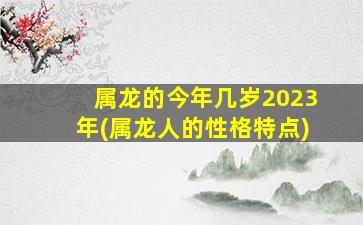 属龙的今年几岁2023年(属龙人的性格特点)